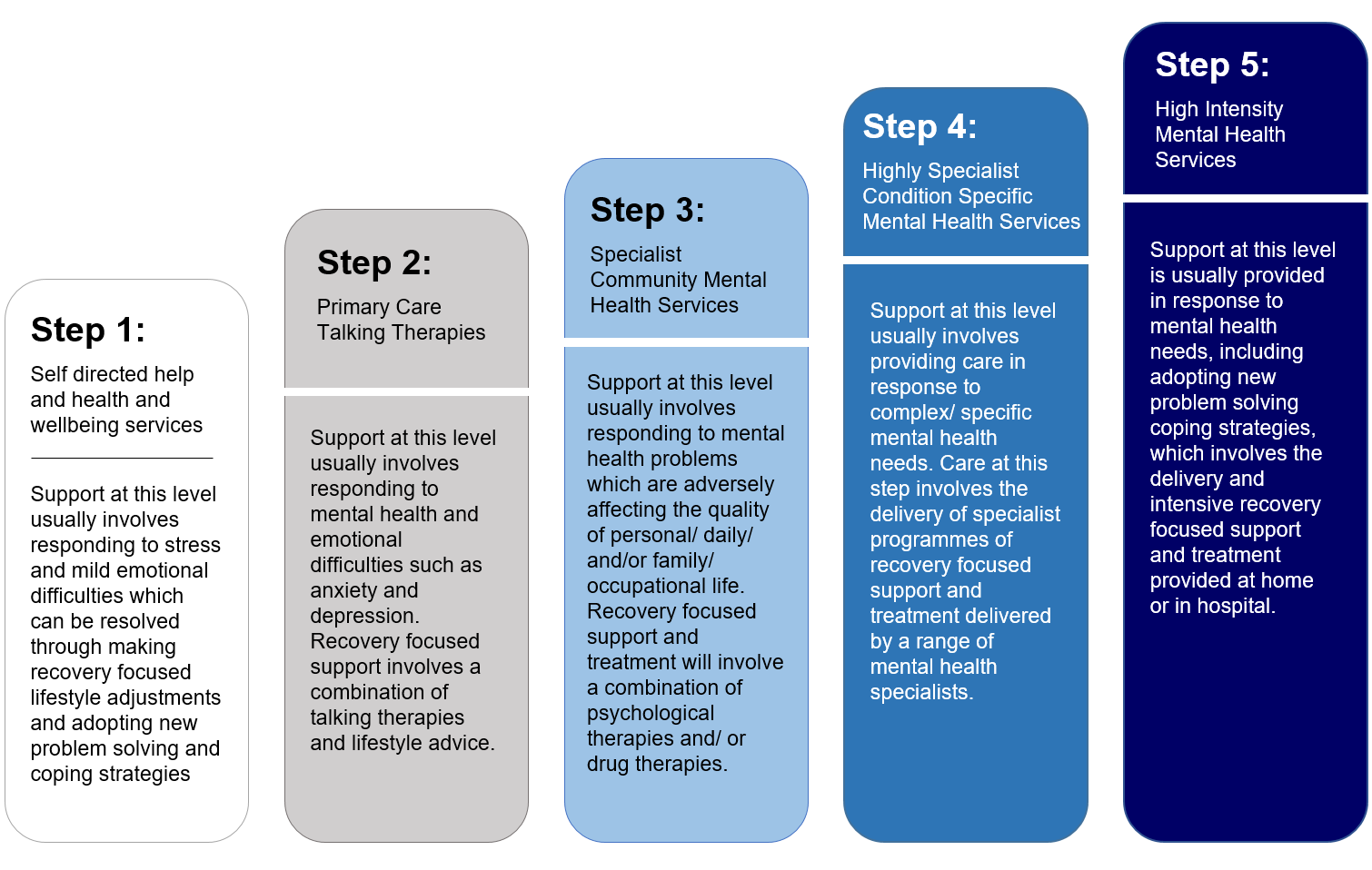 Step 1:
Self directed help and health and wellbeing services

Support at this level usually involves responding to stress and mild emotional difficulties which can be resolved through making recovery focused lifestyle adjustments and adopting new problem solving and coping strategies

Step 2:
Primary Care Talking Therapies

Support at this level usually involves responding to mental health and emotional difficulties such as anxiety and depression. Recovery focused support involves a combination of talking therapies and lifestyle advice.

Step 3:
Specialist Community Mental Health Services

Support at this level usually involves responding to mental health problems which are adversely affecting the quality of personal/ daily/ and/or family/ occupational life. Recovery focused support and treatment will involve a combination of psychological therapies and/ or drug therapies.

Step 4:
Highly Specialist Condition Specific Mental Health Services

Support at this level usually involves providing care in response to complex/ specific mental health needs. Care at this step involves the delivery of specialist programmes of recovery focused support and treatment delivered by a range of mental health specialists.

Step 5:
High Intensity Mental Health Services

Support at this level is usually provided in response to mental health needs, including adopting new problem solving coping strategies, which involves the delivery and intensive recovery focused support and treatment provided at home or in hospital.